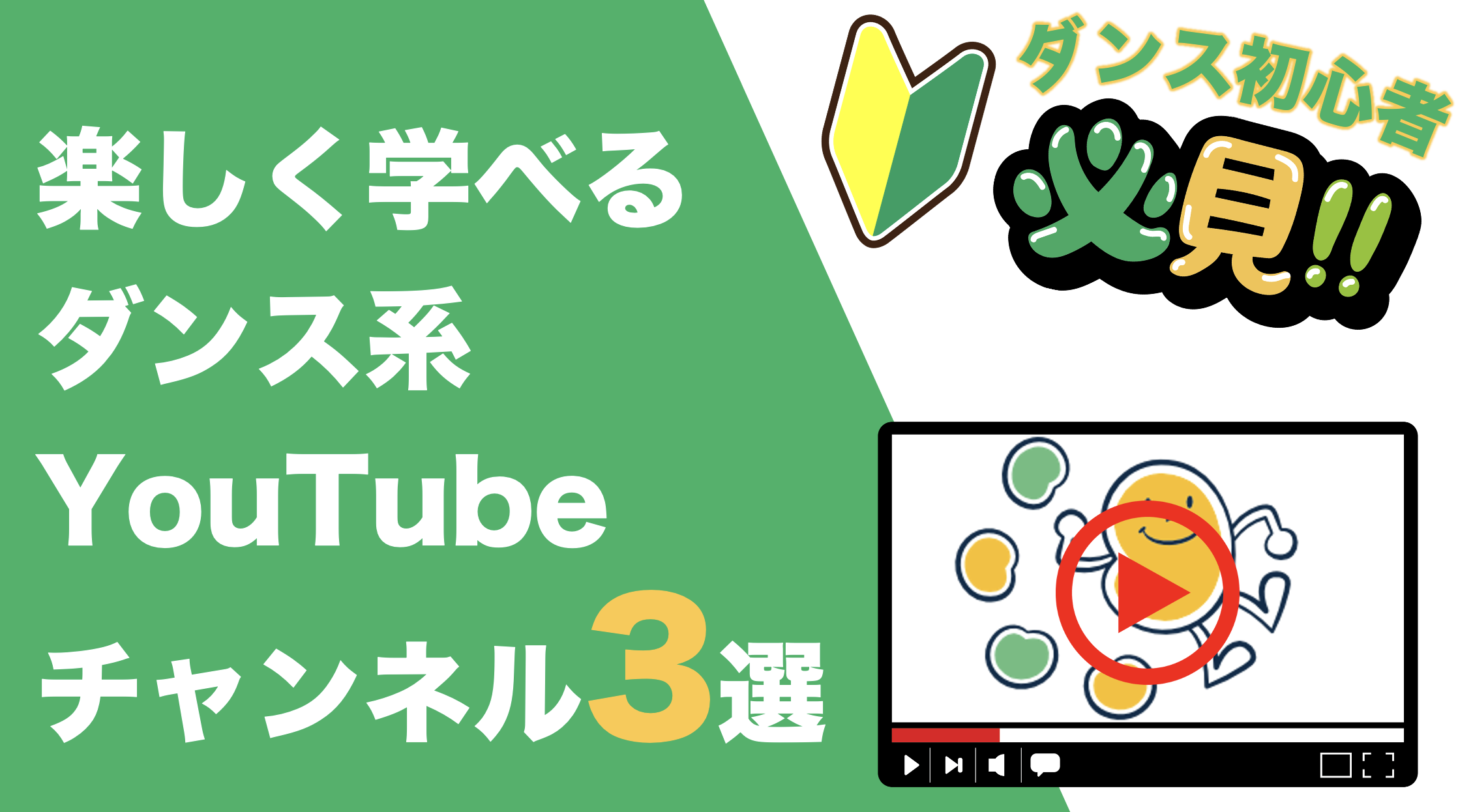 楽しく学べる
ダンス系
YouTube
チャンネル3選

ダンス初心者
必見!!